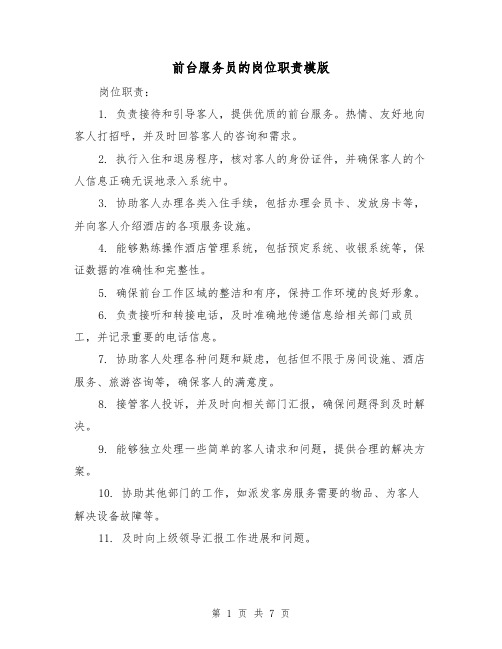 前台服务员的岗位职责模版

岗位职责：

1. 负责接待和引导客人，提供优质的前台服务。热情、友好地向客人打招呼，并及时回答客人的咨询和需求。

2. 执行入住和退房程序，核对客人的身份证件，并确保客人的个人信息正确无误地录入系统中。

3. 协助客人办理各类入住手续，包括办理会员卡、发放房卡等，并向客人介绍酒店的各项服务设施。

4. 能够熟练操作酒店管理系统，包括预定系统、收银系统等，保证数据的准确性和完整性。

5. 确保前台工作区域的整洁和有序，保持工作环境的良好形象。

6. 负责接听和转接电话，及时准确地传递信息给相关部门或员工，并记录重要的电话信息。

7. 协助客人处理各种问题和疑虑，包括但不限于房间设施、酒店服务、旅游咨询等，确保客人的满意度。

8. 接管客人投诉，并及时向相关部门汇报，确保问题得到及时解决。

9. 能够独立处理一些简单的客人请求和问题，提供合理的解决方案。

10. 协助其他部门的工作，如派发客房服务需要的物品、为客人解决设备故障等。

11. 及时向上级领导汇报工作进展和问题。

第 1 页 共 7 页